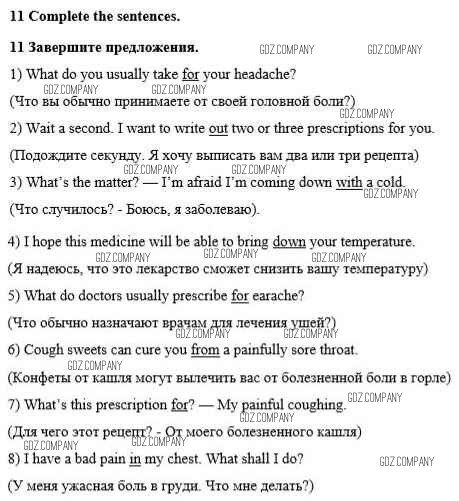 11 Complete the sentences.

11 Завершите предложения.

1) What do you usually take for your headache?

(Что вы обычно принимаете от своей головной боли?)

2) Wait a second. I want to write out two or three prescriptions for you.

(Подождите секунду. Я хочу выписать вам два или три рецепта)

3) What's the matter? — I'm afraid I'm coming down with a cold.

(Что случилось? - Боюсь, я заболеваю).

4) I hope this medicine will be able to bring down your temperature.

(Я надеюсь, что это лекарство сможет снизить вашу температуру)

5) What do doctors usually prescribe for earache?

(Что обычно назначают врачам для лечения ушей?)

6) Cough sweets can cure you from a painfully sore throat.

(Конфеты от кашля могут вылечить вас от болезненной боли в горле)

7) What's this prescription for? — My painful coughing.

(Для чего этот рецепт? - От моего болезненного кашля)

8) I have a bad pain in my chest. What shall I do?

(У меня ужасная боль в груди. Что мне делать?)

GDZ.COMPANY